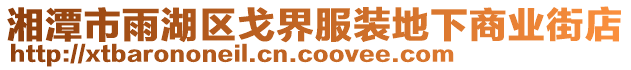 湘潭市雨湖区戈界服装地下商业街店
http://xtbarononeil.cn.coovee.com